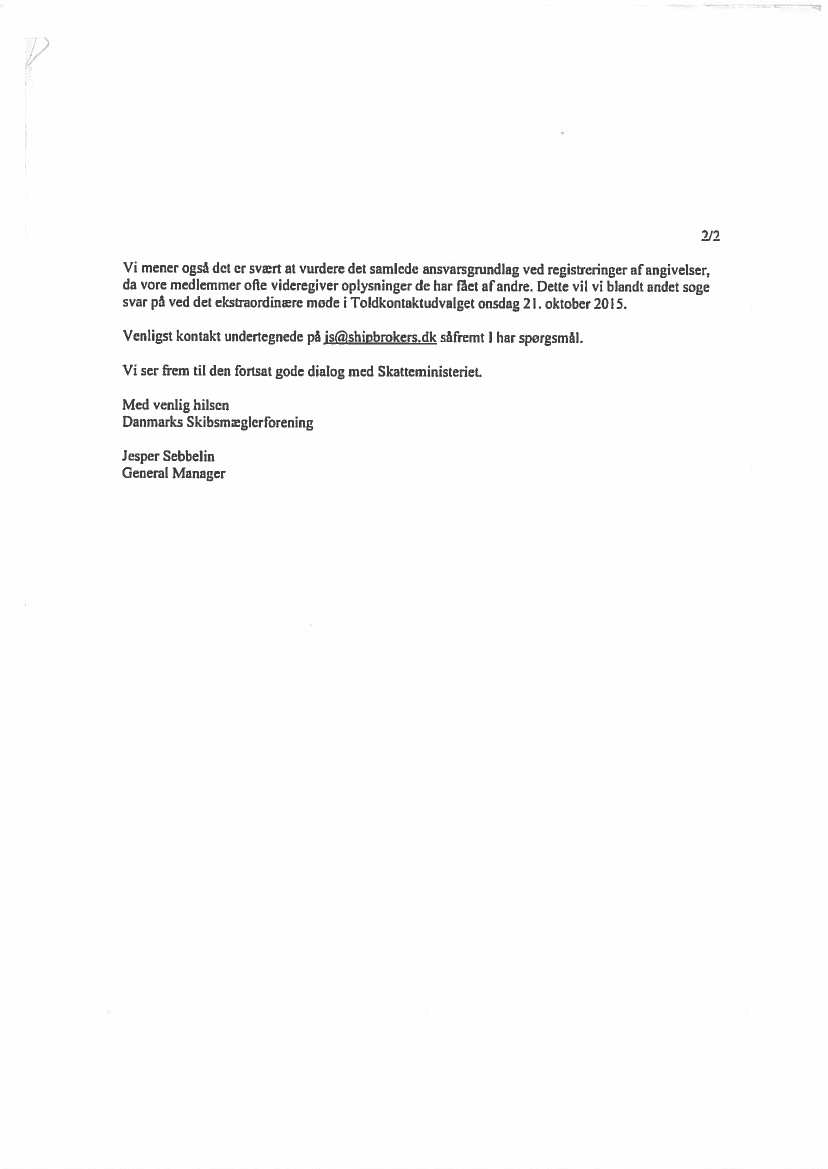 2/2

Vi mener også det er svært at vurdere det samlede ansvarsgrundlag ved registreringer af angivelser, da vore medlemmer ofte videregiver oplysninger de har fået af andre. Dette vil vi blandt andet søge svar på ved det ekstraordinære møde i Toldkontaktudvalget onsdag 21. oktober 2015.

Venligst kontakt undertegnede på js@shipbrokers.dk såfremt I har spørgsmål.

Vi ser frem til den fortsat gode dialog med Skatteministeriet.

Med venlig hilsen
Danmarks Skibsmæglerforening

Jesper Sebbelin
General Manager